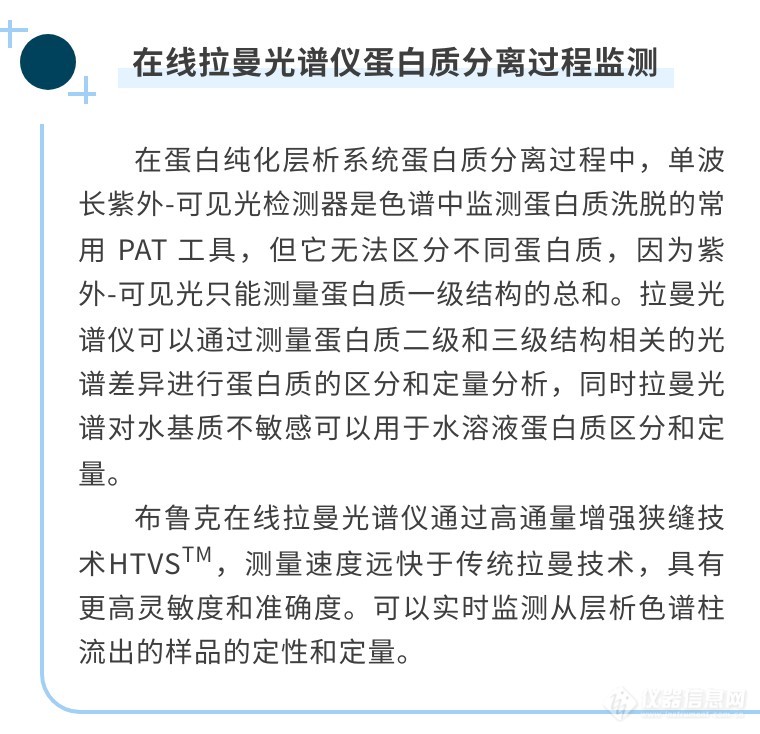 在线拉曼光谱仪蛋白质分离过程监测

在蛋白纯化层析系统蛋白质分离过程中，单波长紫外-可见光检测器是色谱中监测蛋白质洗脱的常用 PAT 工具，但它无法区分不同蛋白质，因为紫外-可见光只能测量蛋白质一级结构的总和。拉曼光谱仪可以通过测量蛋白质二级和三级结构相关的光谱差异进行蛋白质的区分和定量分析，同时拉曼光谱对水基质不敏感可以用于水溶液蛋白质区分和定量。

布鲁克在线拉曼光谱仪通过高通量增强狭缝技术HTVS$^{TM}$，测量速度远快于传统拉曼技术，具有更高灵敏度和准确度。可以实时监测从层析色谱柱流出的样品的定性和定量。

仪器信息网